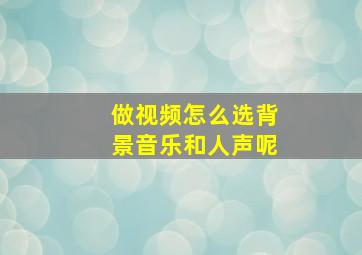 做视频怎么选背景音乐和人声呢